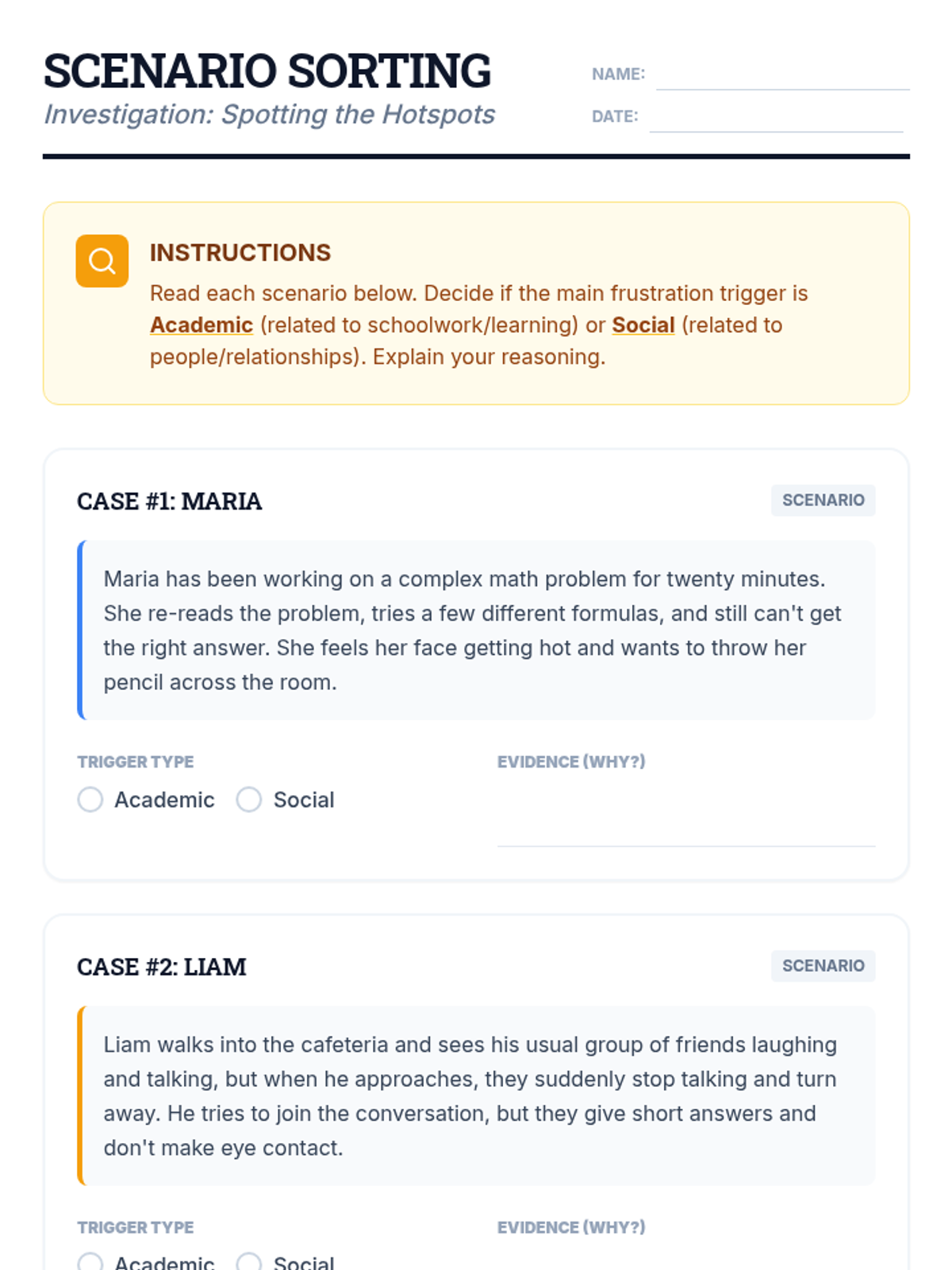 SCENARIO SORTING
Investigation: Spotting the Hotspots

NAME:
DATE:

INSTRUCTIONS
Read each scenario below. Decide if the main frustration trigger is Academic (related to schoolwork/learning) or Social (related to people/relationships). Explain your reasoning.

CASE #1: MARIA
SCENARIO

Maria has been working on a complex math problem for twenty minutes. She re-reads the problem, tries a few different formulas, and still can't get the right answer. She feels her face getting hot and wants to throw her pencil across the room.

TRIGGER TYPE
Academic
Social

EVIDENCE (WHY?)

CASE #2: LIAM
SCENARIO

Liam walks into the cafeteria and sees his usual group of friends laughing and talking, but when he approaches, they suddenly stop talking and turn away. He tries to join the conversation, but they give short answers and don't make eye contact.

TRIGGER TYPE
Academic
Social

EVIDENCE (WHY?)